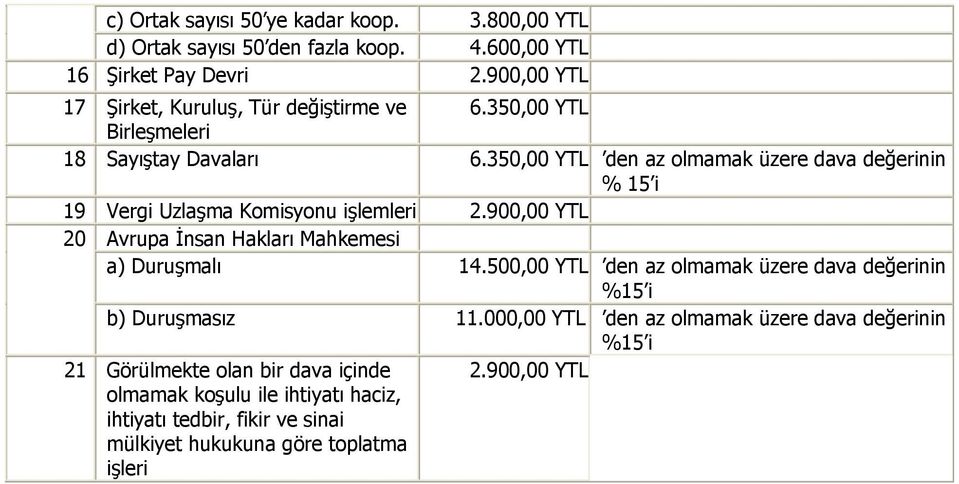 |  |  |  |  |
|---|---|---|---|
|  | c) Ortak sayısı 50'ye kadar koop. | 3.800,00 YTL |  |
|  | d) Ortak sayısı 50'den fazla koop. | 4.600,00 YTL |  |
| 16 | Şirket Pay Devri | 2.900,00 YTL |  |
| 17 | Şirket, Kuruluş, Tür değiştirme ve Birleşmeleri | 6.350,00 YTL |  |
| 18 | Sayıştay Davaları | 6.350,00 YTL | 'den az olmamak üzere dava değerinin % 15'i |
| 19 | Vergi Uzlaşma Komisyonu işlemleri | 2.900,00 YTL |  |
| 20 | Avrupa İnsan Hakları Mahkemesi |  |  |
|  | a) Duruşmalı | 14.500,00 YTL | 'den az olmamak üzere dava değerinin %15'i |
|  | b) Duruşmasız | 11.000,00 YTL | 'den az olmamak üzere dava değerinin %15'i |
| 21 | Görülmekte olan bir dava içinde olmamak koşulu ile ihtiyatı haciz, ihtiyatı tedbir, fikir ve sinai mülkiyet hukukuna göre toplatma işleri | 2.900,00 YTL |  |